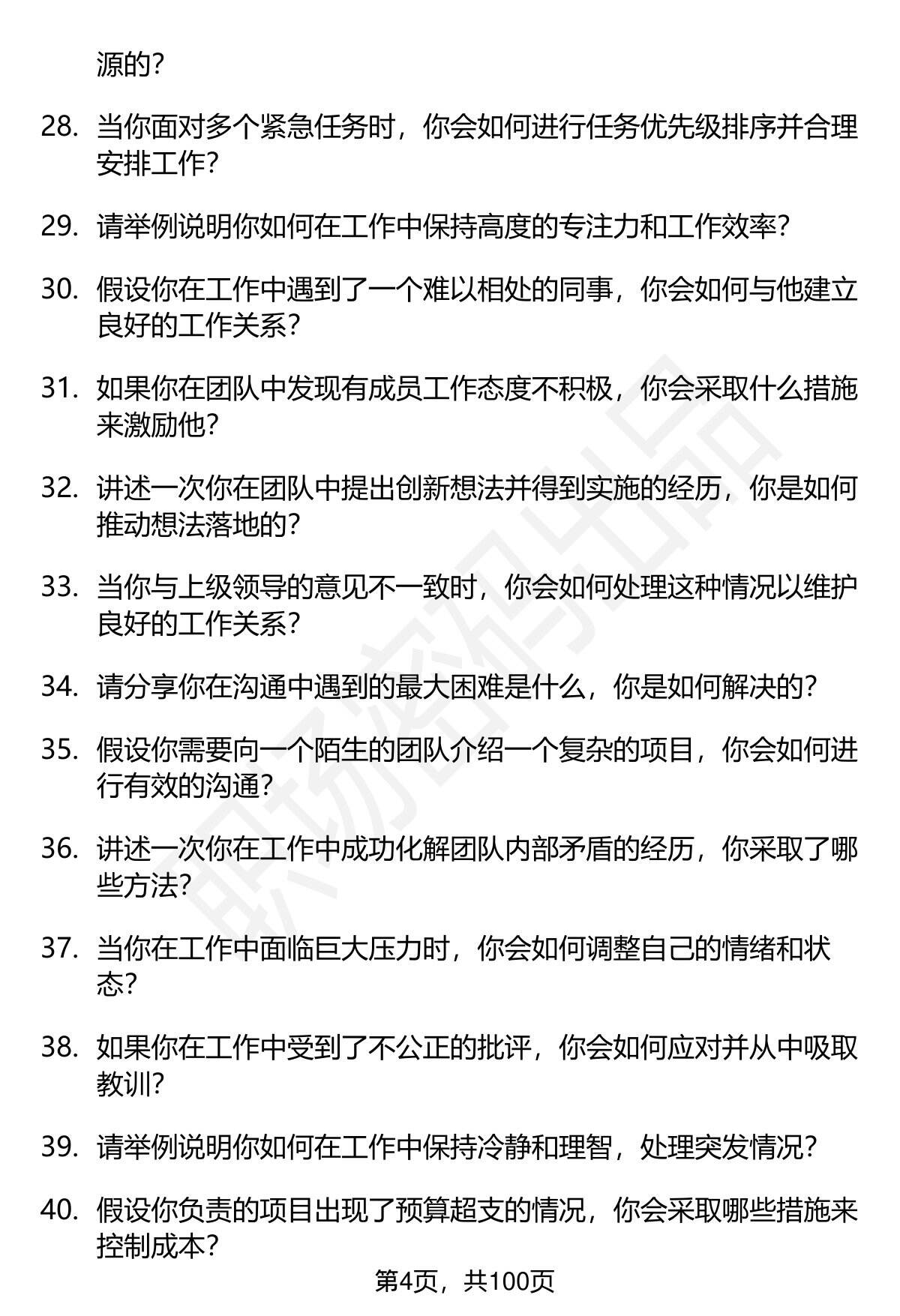 源的？

28. 当你面对多个紧急任务时，你会如何进行任务优先级排序并合理安排工作？

29. 请举例说明你如何在工作中保持高度的专注力和工作效率？

30. 假设你在工作中遇到了一个难以相处的同事，你会如何与他建立良好的工作关系？

31. 如果你在团队中发现有成员工作态度不积极，你会采取什么措施来激励他？

32. 讲述一次你在团队中提出创新想法并得到实施的经历，你是如何推动想法落地的？

33. 当你与上级领导的意见不一致时，你会如何处理这种情况以维护良好的工作关系？

34. 请分享你在沟通中遇到的最大困难是什么，你是如何解决的？

35. 假设你需要向一个陌生的团队介绍一个复杂的项目，你会如何进行有效的沟通？

36. 讲述一次你在工作中成功化解团队内部矛盾的经历，你采取了哪些方法？

37. 当你在工作中面临巨大压力时，你会如何调整自己的情绪和状态？

38. 如果你在工作中受到了不公正的批评，你会如何应对并从中吸取教训？

39. 请举例说明你如何在工作中保持冷静和理智，处理突发情况？

40. 假设你负责的项目出现了预算超支的情况，你会采取哪些措施来控制成本？

第4页，共100页

职场密码出品